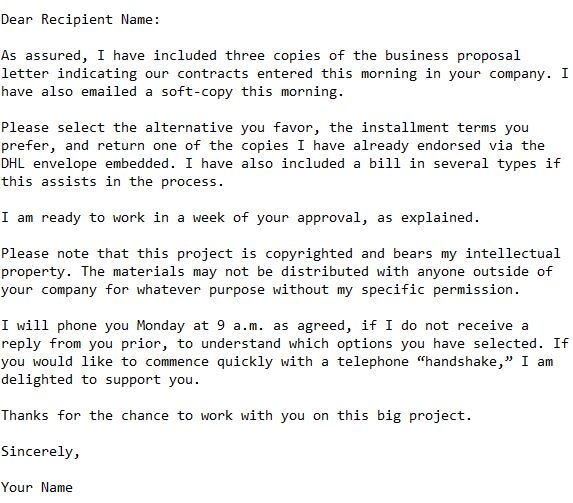 Dear Recipient Name:

As assured, I have included three copies of the business proposal letter indicating our contracts entered this morning in your company. I have also emailed a soft-copy this morning.

Please select the alternative you favor, the installment terms you prefer, and return one of the copies I have already endorsed via the DHL envelope embedded. I have also included a bill in several types if this assists in the process.

I am ready to work in a week of your approval, as explained.

Please note that this project is copyrighted and bears my intellectual property. The materials may not be distributed with anyone outside of your company for whatever purpose without my specific permission.

I will phone you Monday at 9 a.m. as agreed, if I do not receive a reply from you prior, to understand which options you have selected. If you would like to commence quickly with a telephone “handshake,” I am delighted to support you.

Thanks for the chance to work with you on this big project.

Sincerely,

Your Name